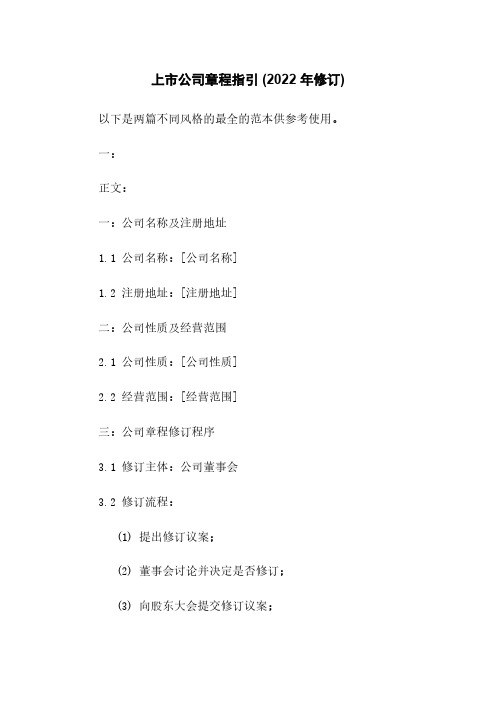 上市公司章程指引 (2022 年修订)

以下是两篇不同风格的最全的范本供参考使用。

一：

正文：

一：公司名称及注册地址

1.1 公司名称：[公司名称]

1.2 注册地址：[注册地址]

二：公司性质及经营范围

2.1 公司性质：[公司性质]

2.2 经营范围：[经营范围]

三：公司章程修订程序

3.1 修订主体：公司董事会

3.2 修订流程：

(1) 提出修订议案；

(2) 董事会讨论并决定是否修订；

(3) 向股东大会提交修订议案；